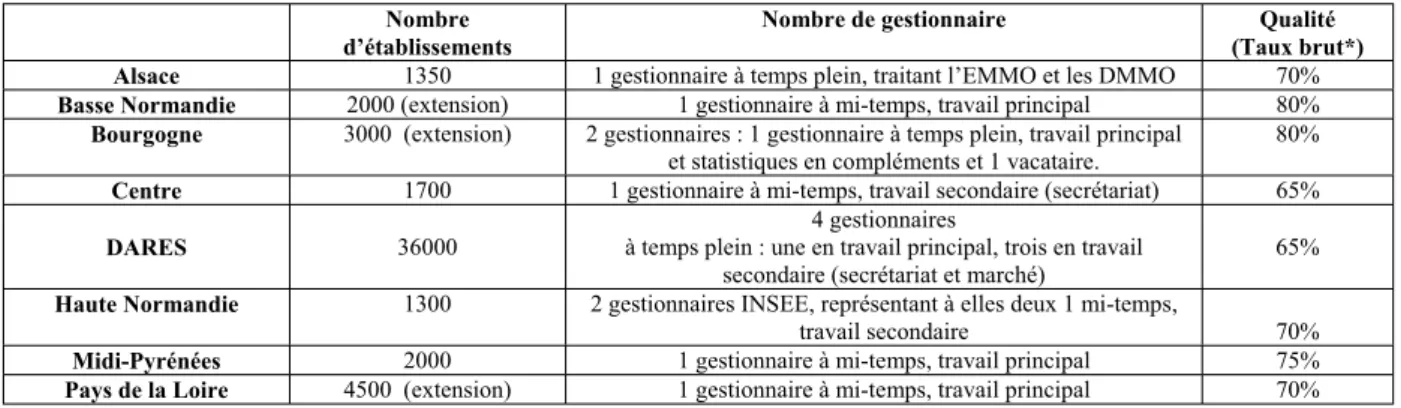 |  | Nombre d'établissements | Nombre de gestionnaire | Qualité (Taux brut*) |
|---|---|---|---|
| Alsace | 1350 | 1 gestionnaire à temps plein, traitant l'EMMO et les DMMO | 70% |
| Basse Normandie | 2000 (extension) | 1 gestionnaire à mi-temps, travail principal | 80% |
| Bourgogne | 3000 (extension) | 2 gestionnaires : 1 gestionnaire à temps plein, travail principal et statistiques en compléments et 1 vacataire. | 80% |
| Centre | 1700 | 1 gestionnaire à mi-temps, travail secondaire (secrétariat) | 65% |
| DARES | 36000 | 4 gestionnaires à temps plein : une en travail principal, trois en travail secondaire (secrétariat et marché) | 65% |
| Haute Normandie | 1300 | 2 gestionnaires INSEE, représentant à elles deux 1 mi-temps, travail secondaire | 70% |
| Midi-Pyrénées | 2000 | 1 gestionnaire à mi-temps, travail principal | 75% |
| Pays de la Loire | 4500 (extension) | 1 gestionnaire à mi-temps, travail principal | 70% |